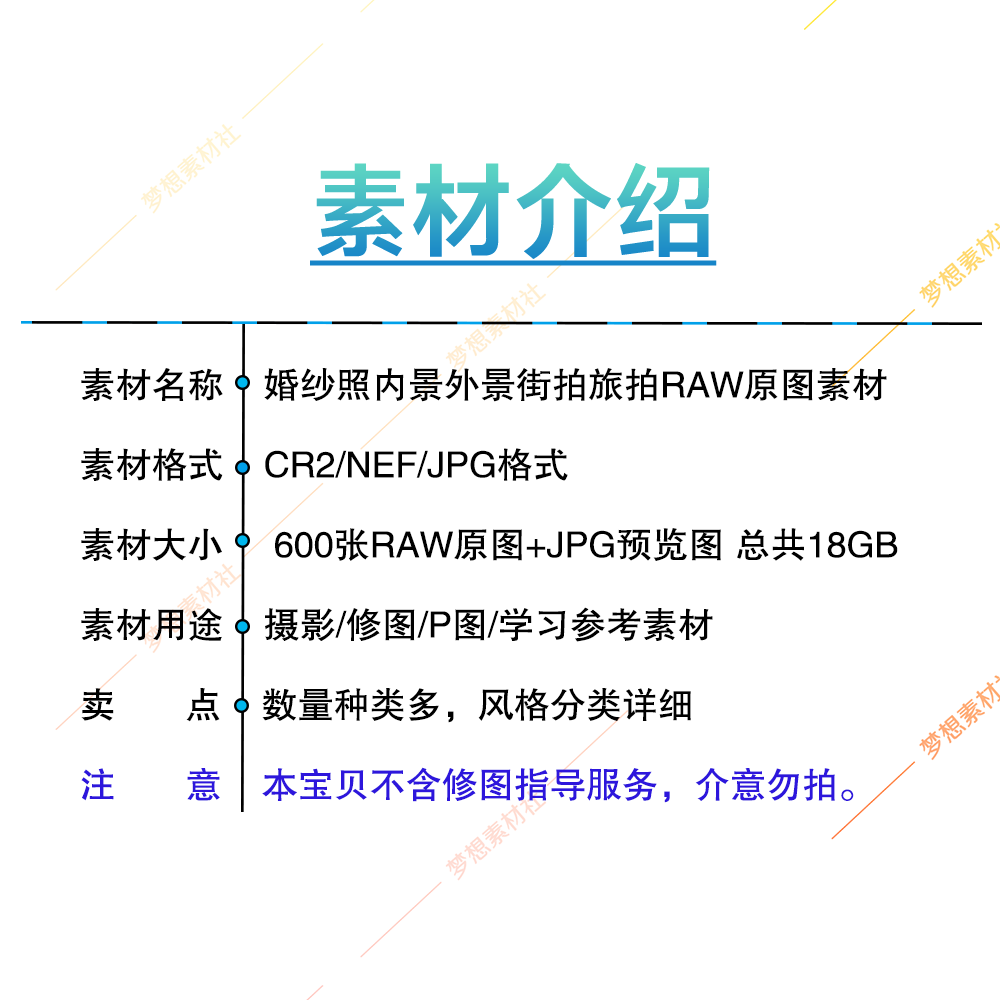 素材介绍

素材名称 婚纱照内景外景街拍旅拍RAW原图素材

素材格式 CR2/NEF/JPG格式

素材大小 600张RAW原图+JPG预览图 总共18GB

素材用途 摄影/修图/P图/学习参考素材

卖 点 数量种类多，风格分类详细

注 意 本宝贝不含修图指导服务，介意勿拍。

梦想素材社